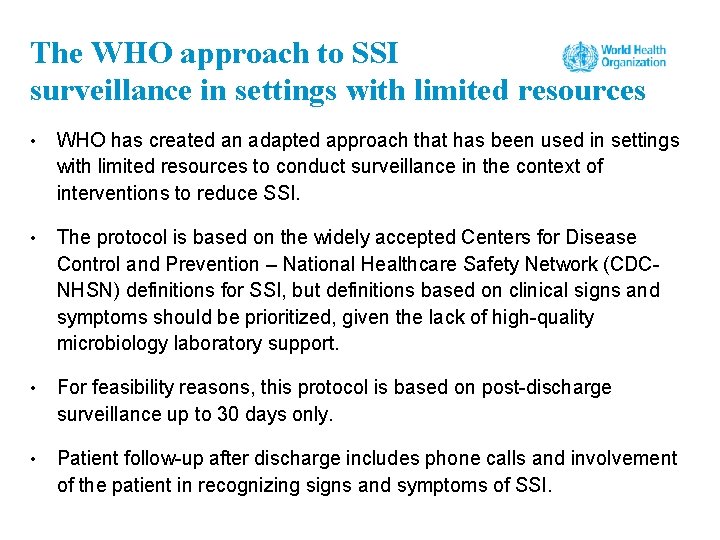 The WHO approach to SSI surveillance in settings with limited resources

World Health Organization

• WHO has created an adapted approach that has been used in settings with limited resources to conduct surveillance in the context of interventions to reduce SSI.

• The protocol is based on the widely accepted Centers for Disease Control and Prevention – National Healthcare Safety Network (CDC-NHSN) definitions for SSI, but definitions based on clinical signs and symptoms should be prioritized, given the lack of high-quality microbiology laboratory support.

• For feasibility reasons, this protocol is based on post-discharge surveillance up to 30 days only.

• Patient follow-up after discharge includes phone calls and involvement of the patient in recognizing signs and symptoms of SSI.